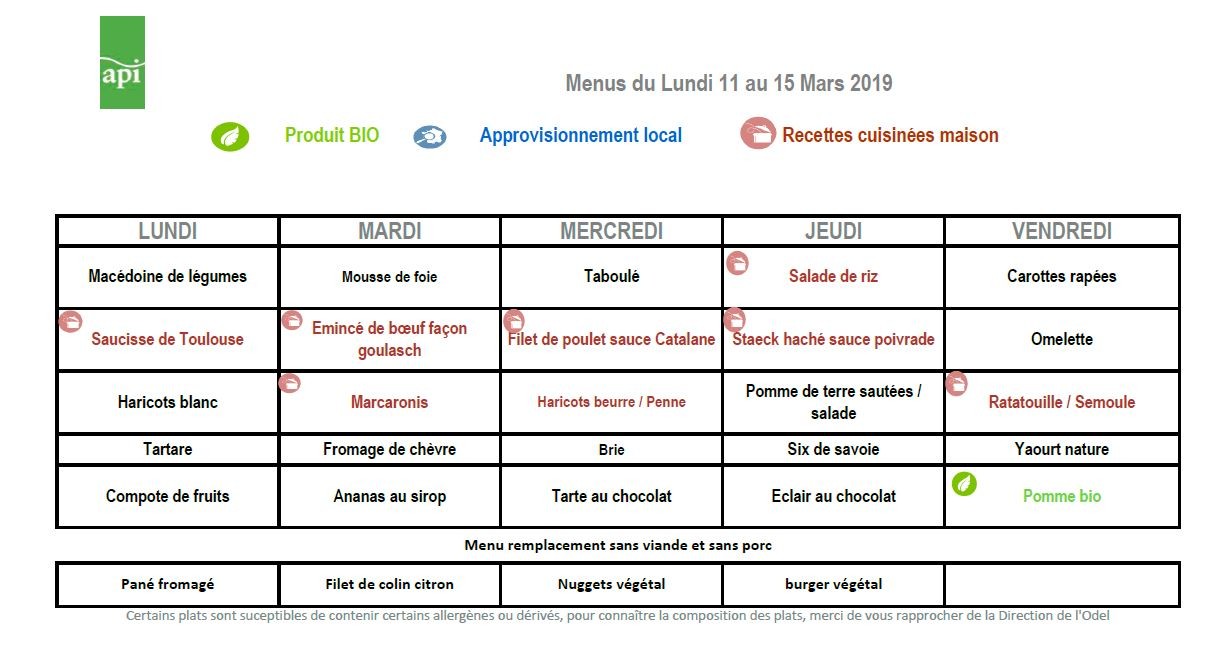 api

Menus du Lundi 11 au 15 Mars 2019

Produit BIO Approvisionnement local Recettes cuisinées maison

| LUNDI | MARDI | MERCREDI | JEUDI | VENDREDI |
|---|---|---|---|---|
| Macédoine de légumes | Mousse de foie | Taboulé | Salade de riz | Carottes rapées |
| Saucisse de Toulouse | Emincé de bœuf façon goulasch | Filet de poulet sauce Catalane | Staeck haché sauce poivrade | Omelette |
| Haricots blanc | Marcaronis | Haricots beurre / Penne | Pomme de terre sautées / salade | Ratatouille / Semoule |
| Tartare | Fromage de chèvre | Brie | Six de savoie | Yaourt nature |
| Compote de fruits | Ananas au sirop | Tarte au chocolat | Eclair au chocolat | Pomme bio |

Menu remplacement sans viande et sans porc

| Pané fromagé | Filet de colin citron | Nuggets végétal | burger végétal | |
|---|---|---|---|---|

Certains plats sont suceptibles de contenir certains allergènes ou dérivés, pour connaître la composition des plats, merci de vous rapprocher de la Direction de l'Odel